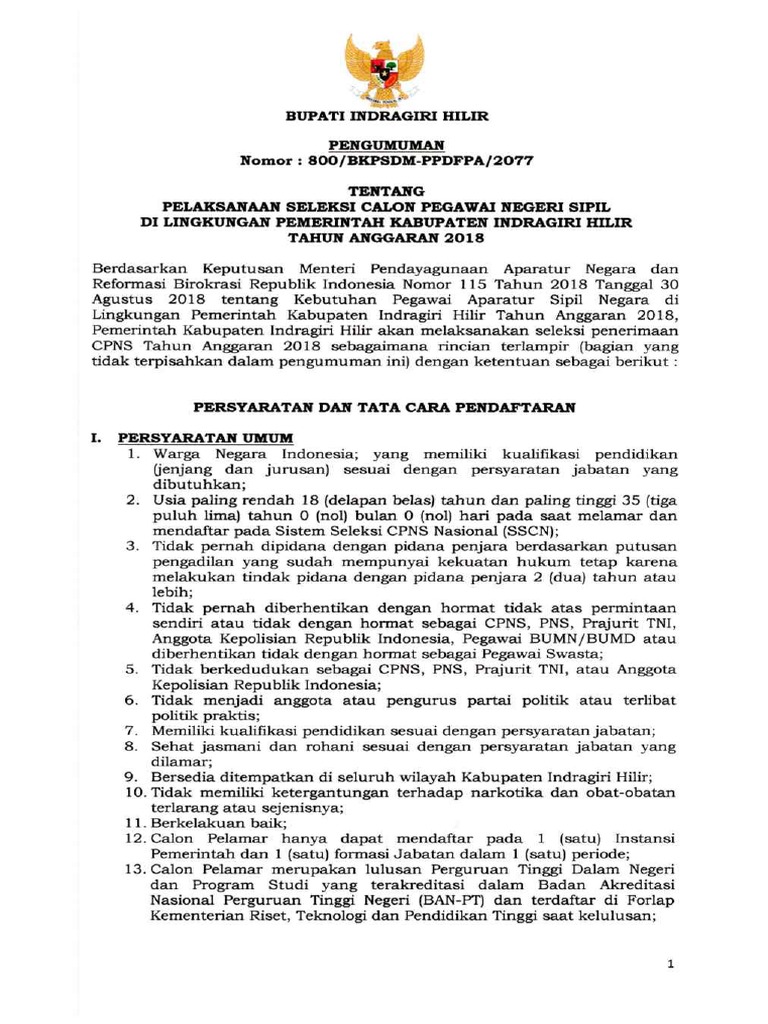 BUPATI INDRAGIRI HILIR

PENGUMUMAN
Nomor : 800/BKPSDM-PPDFPA/2077

TENTANG
PELAKSANAAN SELEKSI CALON PEGAWAI NEGERI SIPIL
DI LINGKUNGAN PEMERINTAH KABUPATEN INDRAGIRI HILIR
TAHUN ANGGARAN 2018

Berdasarkan Keputusan Menteri Pendayagunaan Aparatur Negara dan Reformasi Birokrasi Republik Indonesia Nomor 115 Tahun 2018 Tanggal 30 Agustus 2018 tentang Kebutuhan Pegawai Aparatur Sipil Negara di Lingkungan Pemerintah Kabupaten Indragiri Hilir Tahun Anggaran 2018, Pemerintah Kabupaten Indragiri Hilir akan melaksanakan seleksi penerimaan CPNS Tahun Anggaran 2018 sebagaimana rincian terlampir (bagian yang tidak terpisahkan dalam pengumuman ini) dengan ketentuan sebagai berikut :

PERSYARATAN DAN TATA CARA PENDAFTARAN

I. PERSYARATAN UMUM
1. Warga Negara Indonesia; yang memiliki kualifikasi pendidikan (jenjang dan jurusan) sesuai dengan persyaratan jabatan yang dibutuhkan;
2. Usia paling rendah 18 (delapan belas) tahun dan paling tinggi 35 (tiga puluh lima) tahun 0 (nol) bulan 0 (nol) hari pada saat melamar dan mendaftar pada Sistem Seleksi CPNS Nasional (SSCN);
3. Tidak pernah dipidana dengan pidana penjara berdasarkan putusan pengadilan yang sudah mempunyai kekuatan hukum tetap karena melakukan tindak pidana dengan pidana penjara 2 (dua) tahun atau lebih;
4. Tidak pernah diberhentikan dengan hormat tidak atas permintaan sendiri atau tidak dengan hormat sebagai CPNS, PNS, Prajurit TNI, Anggota Kepolisian Republik Indonesia, Pegawai BUMN/BUMD atau diberhentikan tidak dengan hormat sebagai Pegawai Swasta;
5. Tidak berkedudukan sebagai CPNS, PNS, Prajurit TNI, atau Anggota Kepolisian Republik Indonesia;
6. Tidak menjadi anggota atau pengurus partai politik atau terlibat politik praktis;
7. Memiliki kualifikasi pendidikan sesuai dengan persyaratan jabatan;
8. Sehat jasmani dan rohani sesuai dengan persyaratan jabatan yang dilamar;
9. Bersedia ditempatkan di seluruh wilayah Kabupaten Indragiri Hilir;
10. Tidak memiliki ketergantungan terhadap narkotika dan obat-obatan terlarang atau sejenisnya;
11. Berkelakuan baik;
12. Calon Pelamar hanya dapat mendaftar pada 1 (satu) Instansi Pemerintah dan 1 (satu) formasi Jabatan dalam 1 (satu) periode;
13. Calon Pelamar merupakan lulusan Perguruan Tinggi Dalam Negeri dan Program Studi yang terakreditasi dalam Badan Akreditasi Nasional Perguruan Tinggi Negeri (BAN-PT) dan terdaftar di Forlap Kementerian Riset, Teknologi dan Pendidikan Tinggi saat kelulusan;

1